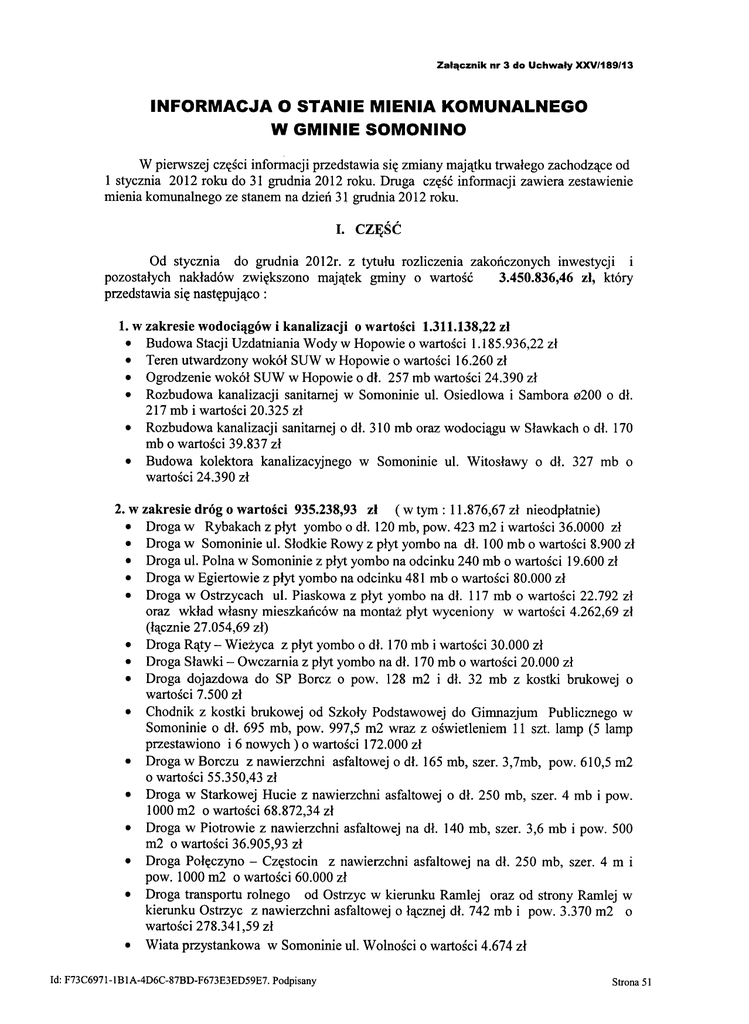 Załącznik nr 3 do Uchwały XXV/189/13

INFORMACJA O STANIE MIENIA KOMUNALNEGO W GMINIE SOMONINO

W pierwszej części informacji przedstawia się zmiany majątku trwałego zachodzące od 1 stycznia 2012 roku do 31 grudnia 2012 roku. Druga część informacji zawiera zestawienie mienia komunalnego ze stanem na dzień 31 grudnia 2012 roku.

I. CZĘŚĆ

Od stycznia do grudnia 2012r. z tytułu rozliczenia zakończonych inwestycji i pozostałych nakładów zwiększono majątek gminy o wartość 3.450.836,46 zł, który przedstawia się następująco :

1. w zakresie wodociągów i kanalizacji o wartości 1.311.138,22 zł
• Budowa Stacji Uzdatniania Wody w Hopowie o wartości 1.185.936,22 zł
• Teren utwardzony wokół SUW w Hopowie o wartości 16.260 zł
• Ogrodzenie wokół SUW w Hopowie o dł. 257 mb wartości 24.390 zł
• Rozbudowa kanalizacji sanitarnej w Somoninie ul. Osiedlowa i Sambora ø200 o dł. 217 mb i wartości 20.325 zł
• Rozbudowa kanalizacji sanitarnej o dł. 310 mb oraz wodociągu w Sławkach o dł. 170 mb o wartości 39.837 zł
• Budowa kolektora kanalizacyjnego w Somoninie ul. Witosławy o dł. 327 mb o wartości 24.390 zł

2. w zakresie dróg o wartości 935.238,93 zł ( w tym : 11.876,67 zł nieodpłatnie)
• Droga w Rybakach z płyt yombo o dł. 120 mb, pow. 423 m2 i wartości 36.0000 zł
• Droga w Somoninie ul. Słodkie Rowy z płyt yombo na dł. 100 mb o wartości 8.900 zł
• Droga ul. Polna w Somoninie z płyt yombo na odcinku 240 mb o wartości 19.600 zł
• Droga w Egiertowie z płyt yombo na odcinku 481 mb o wartości 80.000 zł
• Droga w Ostrzycach ul. Piaskowa z płyt yombo na dł. 117 mb o wartości 22.792 zł oraz wkład własny mieszkańców na montaż płyt wyceniony w wartości 4.262,69 zł (łącznie 27.054,69 zł)
• Droga Rąty – Wieżyca z płyt yombo o dł. 170 mb i wartości 30.000 zł
• Droga Sławki – Owczarnia z płyt yombo na dł. 170 mb o wartości 20.000 zł
• Droga dojazdowa do SP Borcz o pow. 128 m2 i dł. 32 mb z kostki brukowej o wartości 7.500 zł
• Chodnik z kostki brukowej od Szkoły Podstawowej do Gimnazjum Publicznego w Somoninie o dł. 695 mb, pow. 997,5 m2 wraz z oświetleniem 11 szt. lamp (5 lamp przestawiono i 6 nowych ) o wartości 172.000 zł
• Droga w Borczu z nawierzchni asfaltowej o dł. 165 mb, szer. 3,7mb, pow. 610,5 m2 o wartości 55.350,43 zł
• Droga w Starkowej Hucie z nawierzchni asfaltowej o dł. 250 mb, szer. 4 mb i pow. 1000 m2 o wartości 68.872,34 zł
• Droga w Piotrowie z nawierzchni asfaltowej na dł. 140 mb, szer. 3,6 mb i pow. 500 m2 o wartości 36.905,93 zł
• Droga Połęczyno – Częstocin z nawierzchni asfaltowej na dł. 250 mb, szer. 4 m i pow. 1000 m2 o wartości 60.000 zł
• Droga transportu rolnego od Ostrzyc w kierunku Ramlej oraz od strony Ramlej w kierunku Ostrzyc z nawierzchni asfaltowej o łącznej dł. 742 mb i pow. 3.370 m2 o wartości 278.341,59 zł
• Wiata przystankowa w Somoninie ul. Wolności o wartości 4.674 zł

Id: F73C6971-1B1A-4D6C-87BD-F673E3ED59E7. Podpisany

Strona 51